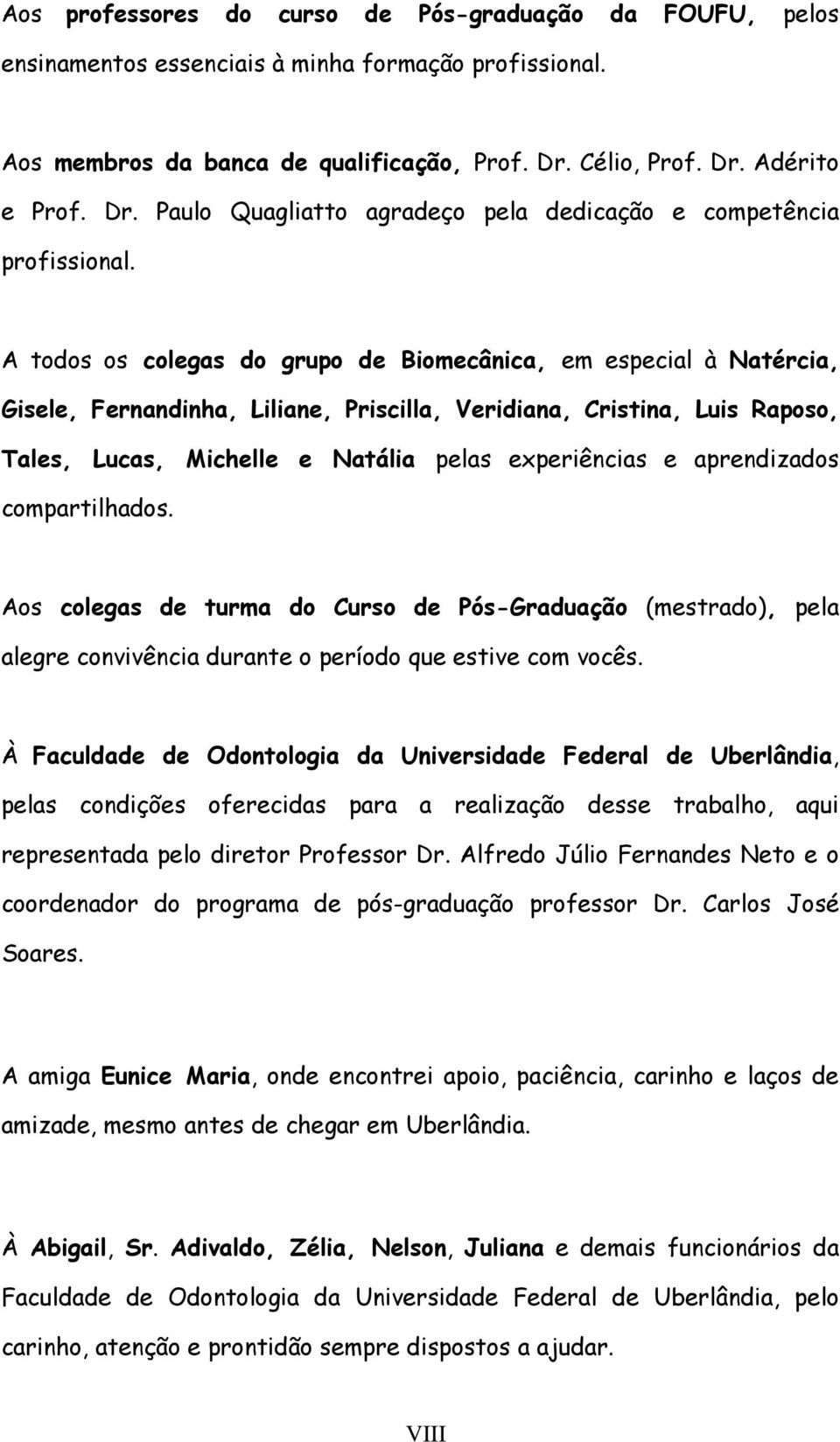 Aos professores do curso de Pós-graduação da FOUFU, pelos ensinamentos essenciais à minha formação profissional.

Aos membros da banca de qualificação, Prof. Dr. Célio, Prof. Dr. Adérito e Prof. Dr. Paulo Quagliatto agradeço pela dedicação e competência profissional.

A todos os colegas do grupo de Biomecânica, em especial à Natércia, Gisele, Fernandinha, Liliane, Priscilla, Veridiana, Cristina, Luis Raposo, Tales, Lucas, Michelle e Natália pelas experiências e aprendizados compartilhados.

Aos colegas de turma do Curso de Pós-Graduação (mestrado), pela alegre convivência durante o período que estive com vocês.

À Faculdade de Odontologia da Universidade Federal de Uberlândia, pelas condições oferecidas para a realização desse trabalho, aqui representada pelo diretor Professor Dr. Alfredo Júlio Fernandes Neto e o coordenador do programa de pós-graduação professor Dr. Carlos José Soares.

A amiga Eunice Maria, onde encontrei apoio, paciência, carinho e laços de amizade, mesmo antes de chegar em Uberlândia.

À Abigail, Sr. Adivaldo, Zélia, Nelson, Juliana e demais funcionários da Faculdade de Odontologia da Universidade Federal de Uberlândia, pelo carinho, atenção e prontidão sempre dispostos a ajudar.

VIII